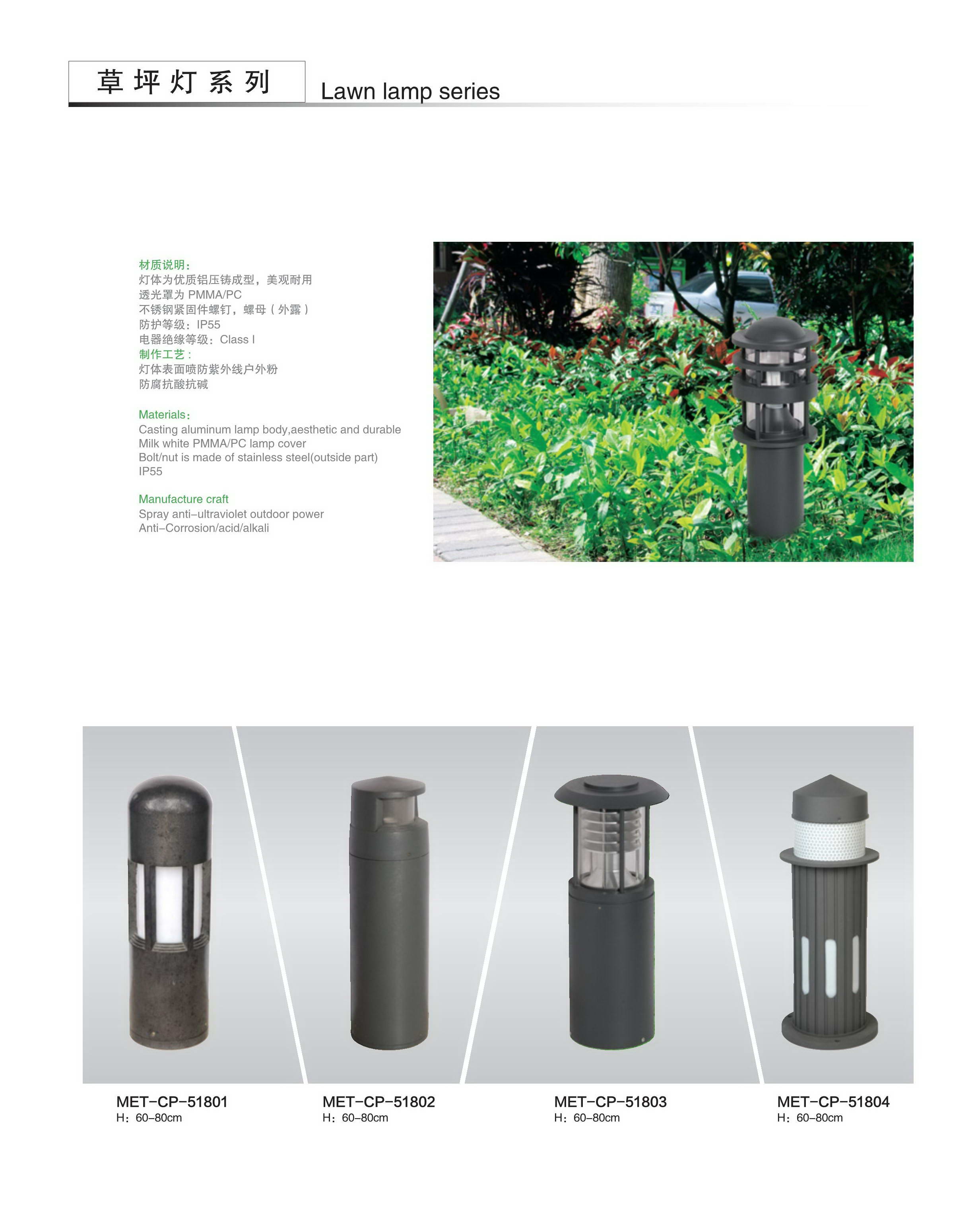 草坪灯系列

Lawn lamp series

材质说明:
灯体为优质铝压铸成型，美观耐用
透光罩为PMMA/PC
不锈钢紧固件螺钉，螺母（外露）
防护等级：IP55
电器绝缘等级：Class I
制作工艺：
灯体表面喷防紫外线户外粉
防腐抗酸抗碱

Materials:
Casting aluminum lamp body,aesthetic and durable
Milk white PMMA/PC lamp cover
Bolt/nut is made of stainless steel(outside part)
IP55

Manufacture craft
Spray anti-ultraviolet outdoor power
Anti-Corrosion/acid/alkali

MET-CP-51801
H：60-80cm

MET-CP-51802
H：60-80cm

MET-CP-51803
H：60-80cm

MET-CP-51804
H：60-80cm